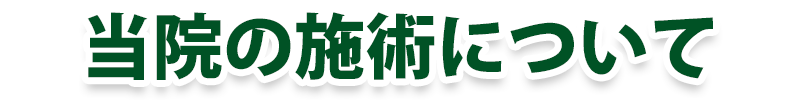 当院の施術について